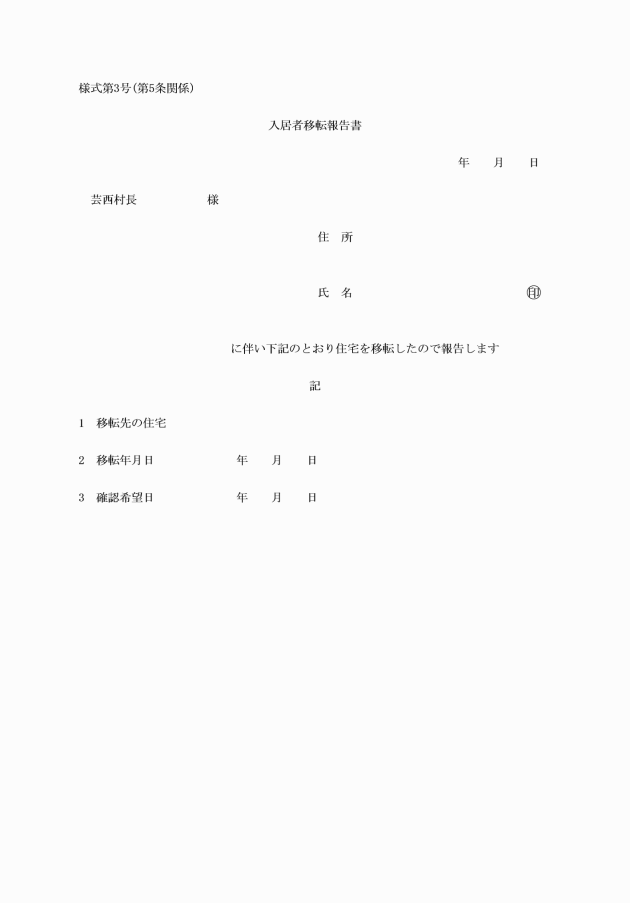 様式第3号(第5条関係)

入居者移転報告書

年　月　日

芸西村長　　　　様

住　所

氏　名　　　　　　　　印

に伴い下記のとおり住宅を移転したので報告します

記

1　移転先の住宅

2　移転年月日　　　　年　月　日

3　確認希望日　　　　年　月　日